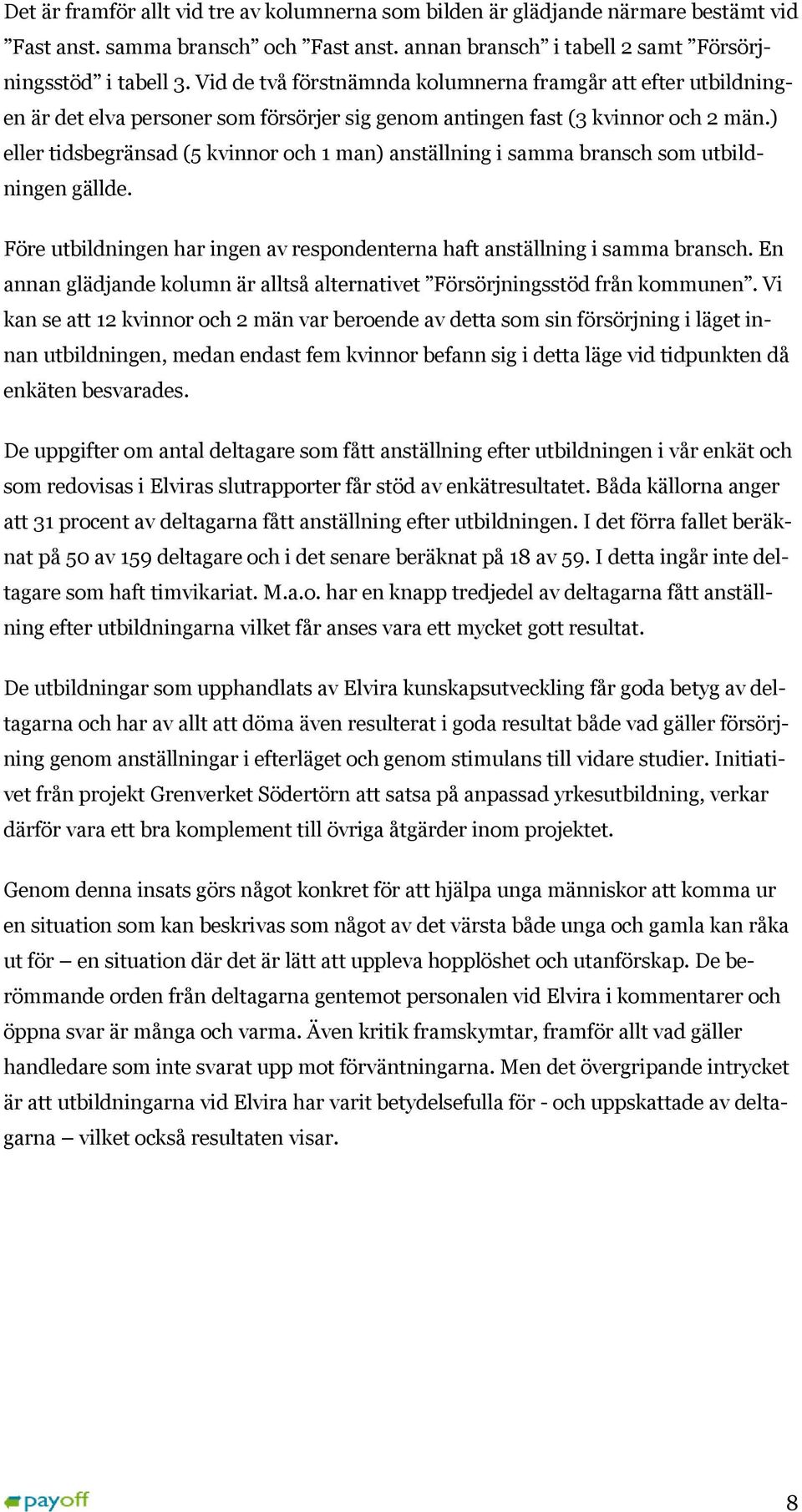 Det är framför allt vid tre av kolumnerna som bilden är glädjande närmare bestämt vid ”Fast anst. samma bransch” och ”Fast anst. annan bransch” i tabell 2 samt ”Försörjningsstöd” i tabell 3. Vid de två förstnämnda kolumnerna framgår att efter utbildningen är det elva personer som försörjer sig genom antingen fast (3 kvinnor och 2 män.) eller tidsbegränsad (5 kvinnor och 1 man) anställning i samma bransch som utbildningen gällde.

Före utbildningen har ingen av respondenterna haft anställning i samma bransch. En annan glädjande kolumn är alltså alternativet ”Försörjningsstöd från kommunen”. Vi kan se att 12 kvinnor och 2 män var beroende av detta som sin försörjning i läget innan utbildningen, medan endast fem kvinnor befann sig i detta läge vid tidpunkten då enkäten besvarades.

De uppgifter om antal deltagare som fått anställning efter utbildningen i vår enkät och som redovisas i Elviras slutrapporter får stöd av enkätresultatet. Båda källorna anger att 31 procent av deltagarna fått anställning efter utbildningen. I det förra fallet beräknat på 50 av 159 deltagare och i det senare beräknat på 18 av 59. I detta ingår inte deltagare som haft timvikariat. M.a.o. har en knapp tredjedel av deltagarna fått anställning efter utbildningarna vilket får anses vara ett mycket gott resultat.

De utbildningar som upphandlats av Elvira kunskapsutveckling får goda betyg av deltagarna och har av allt att döma även resulterat i goda resultat både vad gäller försörjning genom anställningar i efterläget och genom stimulans till vidare studier. Initiativet från projekt Grenverket Södertörn att satsa på anpassad yrkesutbildning, verkar därför vara ett bra komplement till övriga åtgärder inom projektet.

Genom denna insats görs något konkret för att hjälpa unga människor att komma ur en situation som kan beskrivas som något av det värsta både unga och gamla kan råka ut för – en situation där det är lätt att uppleva hopplöshet och utanförskap. De berömmande orden från deltagarna gentemot personalen vid Elvira i kommentarer och öppna svar är många och varma. Även kritik framskymtar, framför allt vad gäller handledare som inte svarat upp mot förväntningarna. Men det övergripande intrycket är att utbildningarna vid Elvira har varit betydelsefulla för - och uppskattade av deltagarna – vilket också resultaten visar.

payoff

8